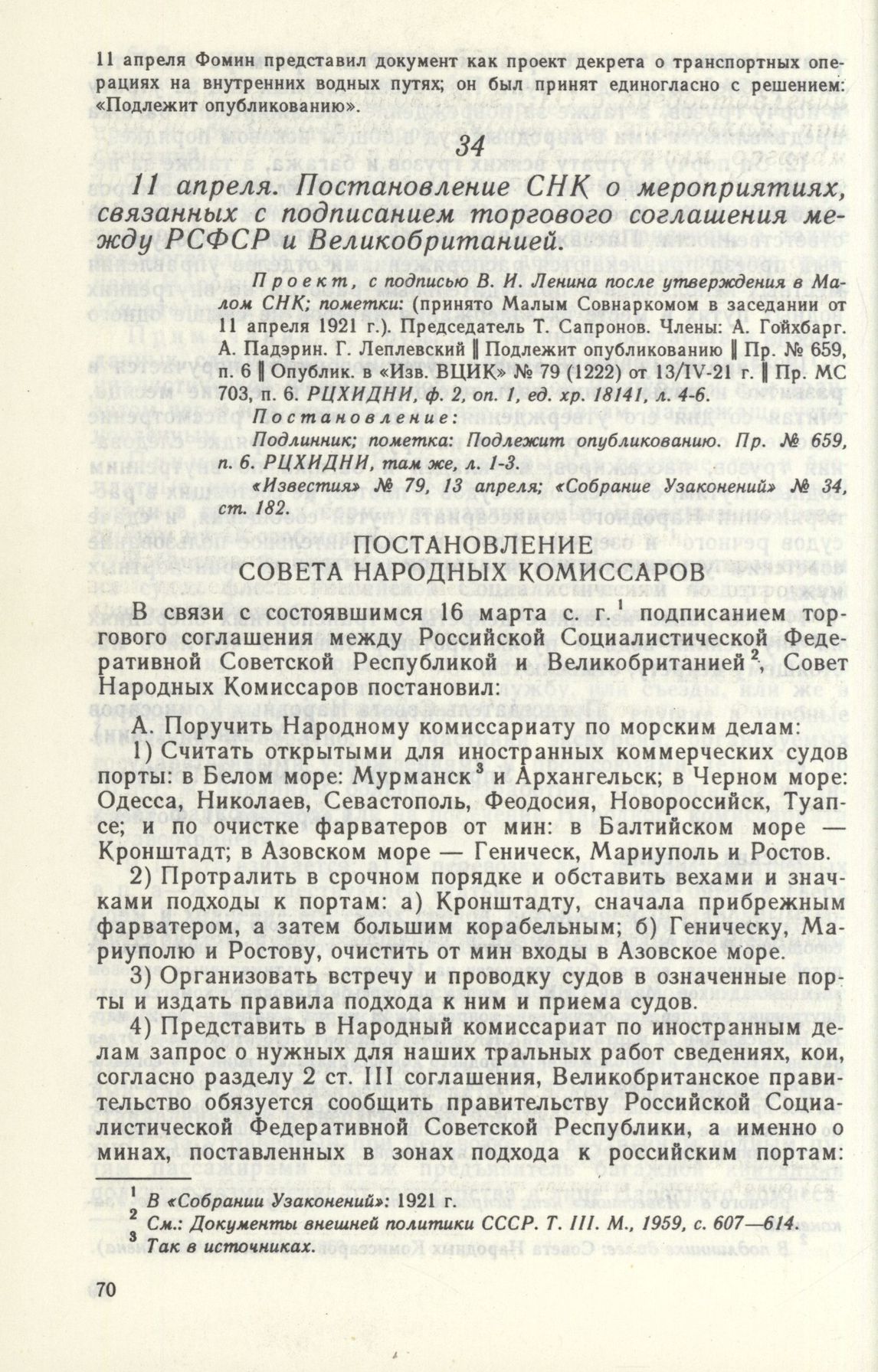 11 апреля Фомин представил документ как проект декрета о транспортных операциях на внутренних водных путях; он был принят единогласно с решением: «Подлежит опубликованию».

34

11 апреля. Постановление СНК о мероприятиях, связанных с подписанием торгового соглашения между РСФСР и Великобританией.

Проект, с подписью В. И. Ленина после утверждения в Малом СНК; пометки: (принято Малым Совнаркомом в заседании от 11 апреля 1921 г.). Председатель Т. Сапронов. Члены: А. Гойхбарг. А. Падэрин. Г. Леплевский ‖ Подлежит опубликованию ‖ Пр. № 659, п. 6 ‖ Опублик. в «Изв. ВЦИК» № 79 (1222) от 13/IV-21 г. ‖ Пр. МС 703, п. 6. РЦХИДНИ, ф. 2, оп. 1, ед. хр. 18141, л. 4-6.

Постановление:

Подлинник; пометка: Подлежит опубликованию. Пр. № 659, п. 6. РЦХИДНИ, там же, л. 1-3.

«Известия» № 79, 13 апреля; «Собрание Узаконений» № 34, ст. 182.

ПОСТАНОВЛЕНИЕ
СОВЕТА НАРОДНЫХ КОМИССАРОВ

В связи с состоявшимся 16 марта с. г.$^1$ подписанием торгового соглашения между Российской Социалистической Федеративной Советской Республикой и Великобританией$^2$, Совет Народных Комиссаров постановил:

А. Поручить Народному комиссариату по морским делам:

1) Считать открытыми для иностранных коммерческих судов порты: в Белом море: Мурманск$^3$ и Архангельск; в Черном море: Одесса, Николаев, Севастополь, Феодосия, Новороссийск, Туапсе; и по очистке фарватеров от мин: в Балтийском море — Кронштадт; в Азовском море — Геническ, Мариуполь и Ростов.

2) Протралить в срочном порядке и обставить вехами и значками подходы к портам: а) Кронштадту, сначала прибрежным фарватером, а затем большим корабельным; б) Геническу, Мариуполю и Ростову, очистить от мин входы в Азовское море.

3) Организовать встречу и проводку судов в означенные порты и издать правила подхода к ним и приема судов.

4) Представить в Народный комиссариат по иностранным делам запрос о нужных для наших тральных работ сведениях, кои, согласно разделу 2 ст. III соглашения, Великобританское правительство обязуется сообщить правительству Российской Социалистической Федеративной Советской Республики, а именно о минах, поставленных в зонах подхода к российским портам:

$^1$ В «Собрании Узаконений»: 1921 г.
$^2$ См.: Документы внешней политики СССР. Т. III. М., 1959, с. 607—614.
$^3$ Так в источниках.

70